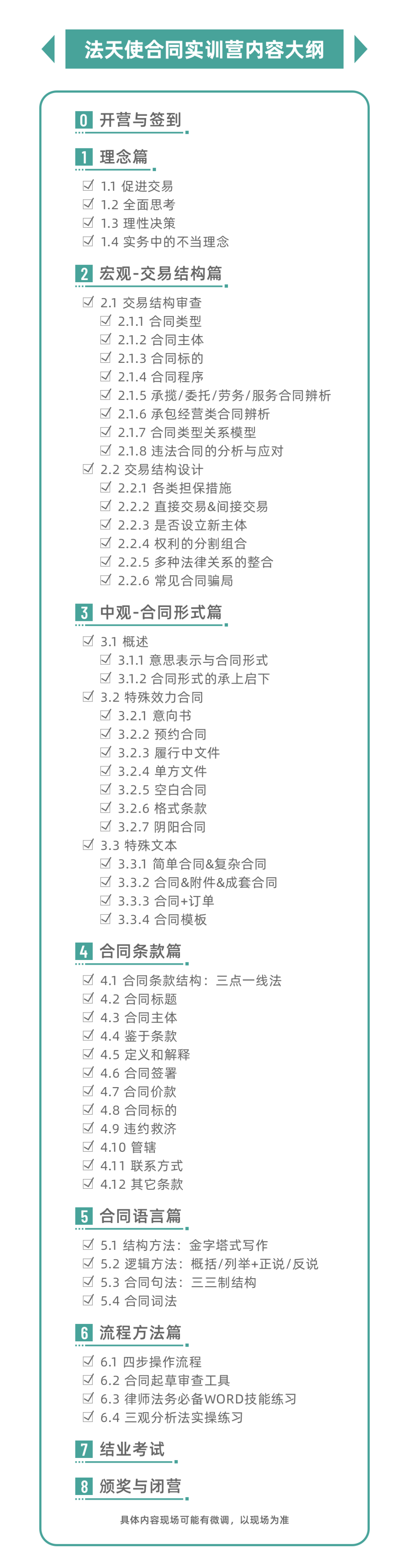 法天使合同实训营内容大纲

0 开营与签到

1 理念篇
☑ 1.1 促进交易
☑ 1.2 全面思考
☑ 1.3 理性决策
☑ 1.4 实务中的不当理念

2 宏观-交易结构篇
☑ 2.1 交易结构审查
☑ 2.1.1 合同类型
☑ 2.1.2 合同主体
☑ 2.1.3 合同标的
☑ 2.1.4 合同程序
☑ 2.1.5 承揽/委托/劳务/服务合同辨析
☑ 2.1.6 承包经营类合同辨析
☑ 2.1.7 合同类型关系模型
☑ 2.1.8 违法合同的分析与应对
☑ 2.2 交易结构设计
☑ 2.2.1 各类担保措施
☑ 2.2.2 直接交易&间接交易
☑ 2.2.3 是否设立新主体
☑ 2.2.4 权利的分割组合
☑ 2.2.5 多种法律关系的整合
☑ 2.2.6 常见合同骗局

3 中观-合同形式篇
☑ 3.1 概述
☑ 3.1.1 意思表示与合同形式
☑ 3.1.2 合同形式的承上启下
☑ 3.2 特殊效力合同
☑ 3.2.1 意向书
☑ 3.2.2 预约合同
☑ 3.2.3 履行中文件
☑ 3.2.4 单方文件
☑ 3.2.5 空白合同
☑ 3.2.6 格式条款
☑ 3.2.7 阴阳合同
☑ 3.3 特殊文本
☑ 3.3.1 简单合同&复杂合同
☑ 3.3.2 合同&附件&成套合同
☑ 3.3.3 合同+订单
☑ 3.3.4 合同模板

4 合同条款篇
☑ 4.1 合同条款结构：三点一线法
☑ 4.2 合同标题
☑ 4.3 合同主体
☑ 4.4 鉴于条款
☑ 4.5 定义和解释
☑ 4.6 合同签署
☑ 4.7 合同价款
☑ 4.8 合同标的
☑ 4.9 违约救济
☑ 4.10 管辖
☑ 4.11 联系方式
☑ 4.12 其它条款

5 合同语言篇
☑ 5.1 结构方法：金字塔式写作
☑ 5.2 逻辑方法：概括/列举+正说/反说
☑ 5.3 合同句法：三三制结构
☑ 5.4 合同词法

6 流程方法篇
☑ 6.1 四步操作流程
☑ 6.2 合同起草审查工具
☑ 6.3 律师法务必备WORD技能练习
☑ 6.4 三观分析法实操练习

7 结业考试

8 颁奖与闭营

具体内容现场可能有微调，以现场为准